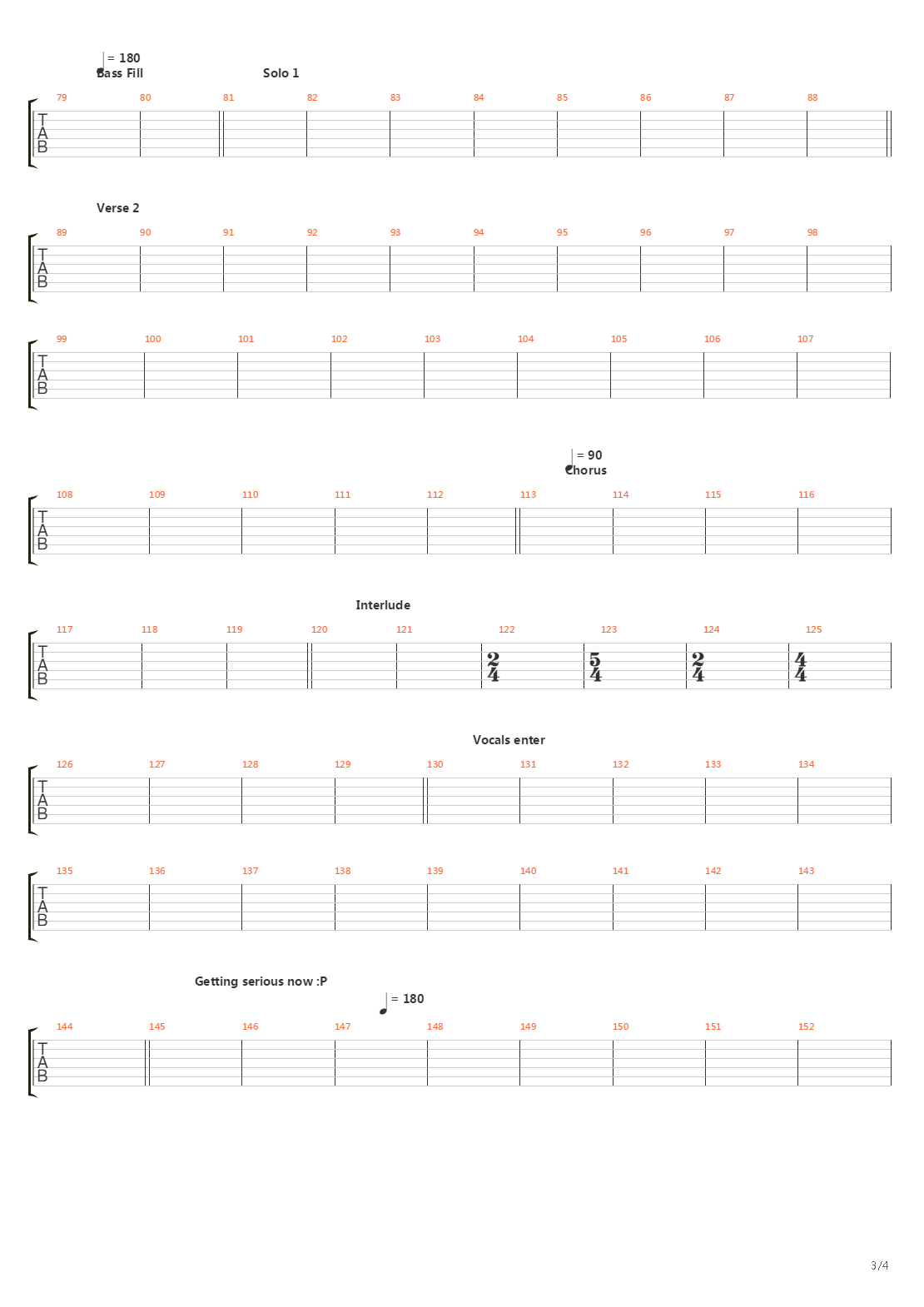 = 180
Bass Fill
Solo 1

79 80 81 82 83 84 85 86 87 88
T
A
B

Verse 2

89 90 91 92 93 94 95 96 97 98
T
A
B

99 100 101 102 103 104 105 106 107
T
A
B

= 90
Chorus

108 109 110 111 112 113 114 115 116
T
A
B

Interlude

117 118 119 120 121 122 123 124 125
T
A
B
$\frac{2}{4}$ $\frac{5}{4}$ $\frac{2}{4}$ $\frac{4}{4}$

Vocals enter

126 127 128 129 130 131 132 133 134
T
A
B

135 136 137 138 139 140 141 142 143
T
A
B

Getting serious now :P
= 180

144 145 146 147 148 149 150 151 152
T
A
B

3/4